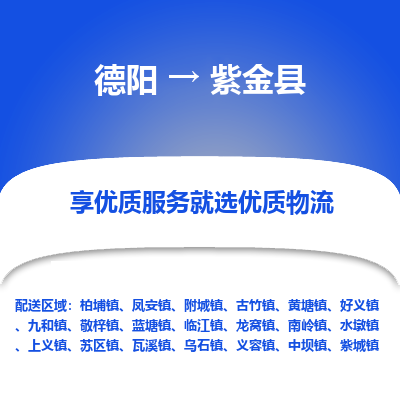 德阳 → 紫金县

享优质服务就选优质物流

配送区域：柏埔镇、凤安镇、附城镇、古竹镇、黄塘镇、好义镇、九和镇、敬梓镇、蓝塘镇、临江镇、龙窝镇、南岭镇、水墩镇、上义镇、苏区镇、瓦溪镇、乌石镇、义容镇、中坝镇、紫城镇